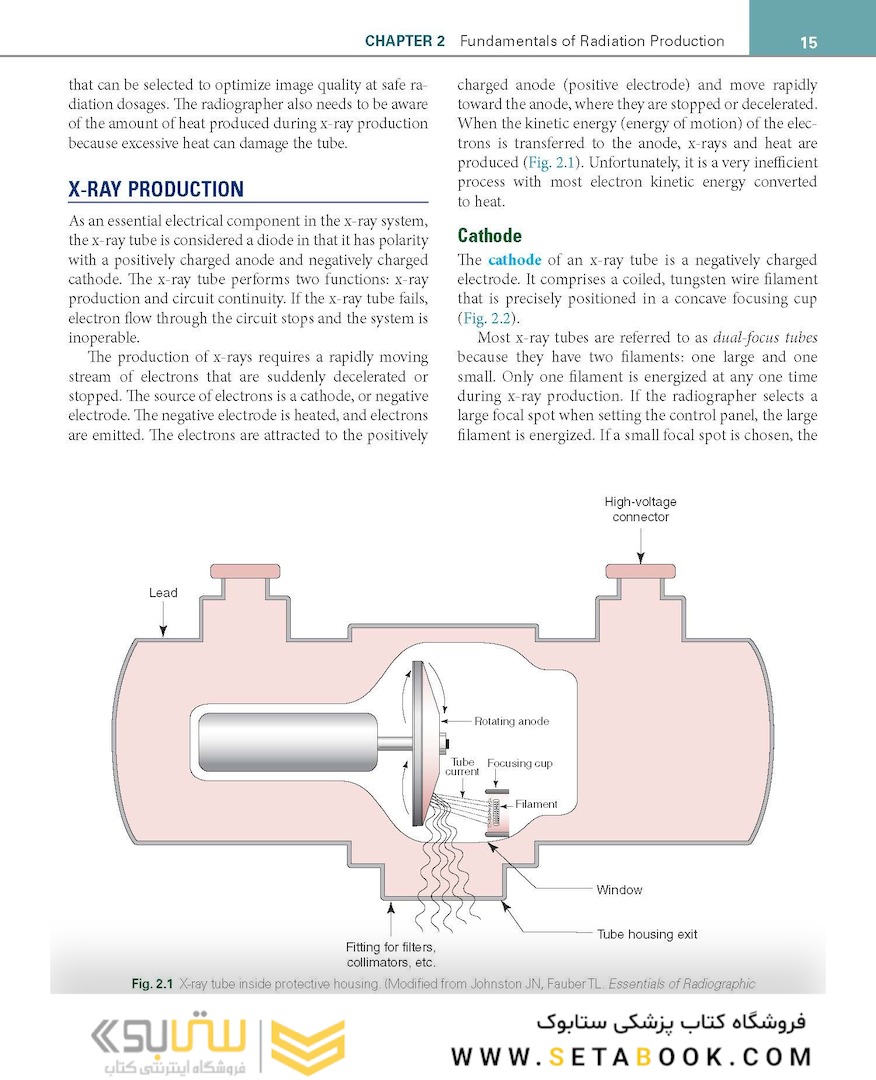 CHAPTER 2 Fundamentals of Radiation Production 15

that can be selected to optimize image quality at safe radiation dosages. The radiographer also needs to be aware of the amount of heat produced during x-ray production because excessive heat can damage the tube.

X-RAY PRODUCTION

As an essential electrical component in the x-ray system, the x-ray tube is considered a diode in that it has polarity with a positively charged anode and negatively charged cathode. The x-ray tube performs two functions: x-ray production and circuit continuity. If the x-ray tube fails, electron flow through the circuit stops and the system is inoperable.

The production of x-rays requires a rapidly moving stream of electrons that are suddenly decelerated or stopped. The source of electrons is a cathode, or negative electrode. The negative electrode is heated, and electrons are emitted. The electrons are attracted to the positively charged anode (positive electrode) and move rapidly toward the anode, where they are stopped or decelerated. When the kinetic energy (energy of motion) of the electrons is transferred to the anode, x-rays and heat are produced (Fig. 2.1). Unfortunately, it is a very inefficient process with most electron kinetic energy converted to heat.

Cathode

The cathode of an x-ray tube is a negatively charged electrode. It comprises a coiled, tungsten wire filament that is precisely positioned in a concave focusing cup (Fig. 2.2).

Most x-ray tubes are referred to as dual-focus tubes because they have two filaments: one large and one small. Only one filament is energized at any one time during x-ray production. If the radiographer selects a large focal spot when setting the control panel, the large filament is energized. If a small focal spot is chosen, the

High-voltage connector

Lead

Rotating anode

Tube current

Focusing cup

Filament

Window

Tube housing exit

Fitting for filters, collimators, etc.

Fig. 2.1 X-ray tube inside protective housing. (Modified from Johnston JN, Fauber TL. Essentials of Radiographic

ستابوک
فروشگاه اینترنتی کتاب

فروشگاه کتاب پزشکی ستابوک
WWW.SETABOOK.COM